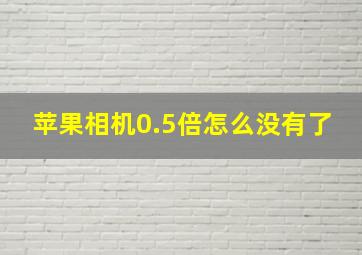 苹果相机0.5倍怎么没有了